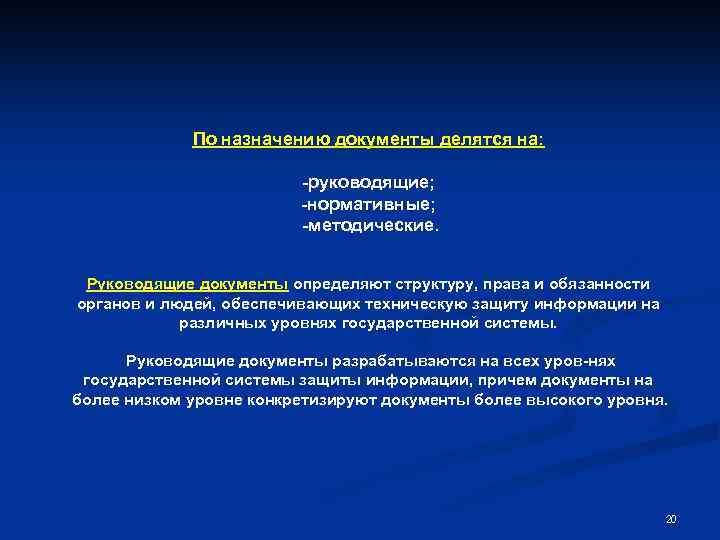 По назначению документы делятся на:

-руководящие;
-нормативные;
-методические.

Руководящие документы определяют структуру, права и обязанности органов и людей, обеспечивающих техническую защиту информации на различных уровнях государственной системы.

Руководящие документы разрабатываются на всех уров-нях государственной системы защиты информации, причем документы на более низком уровне конкретизируют документы более высокого уровня.

20